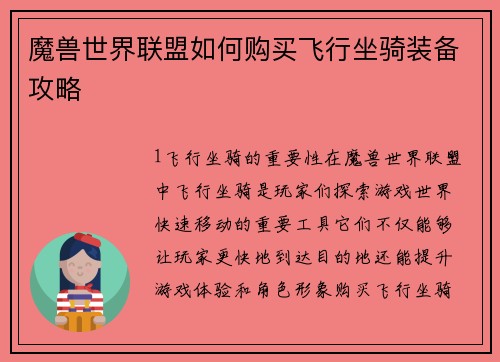 魔兽世界联盟如何购买飞行坐骑装备攻略

1飞行坐骑的重要性在魔兽世界联盟中飞行坐骑是玩家们探索游戏世界快速移动的重要工具它们不仅能够让玩家更快地到达目的地还能提升游戏体验和角色形象购买飞行坐骑